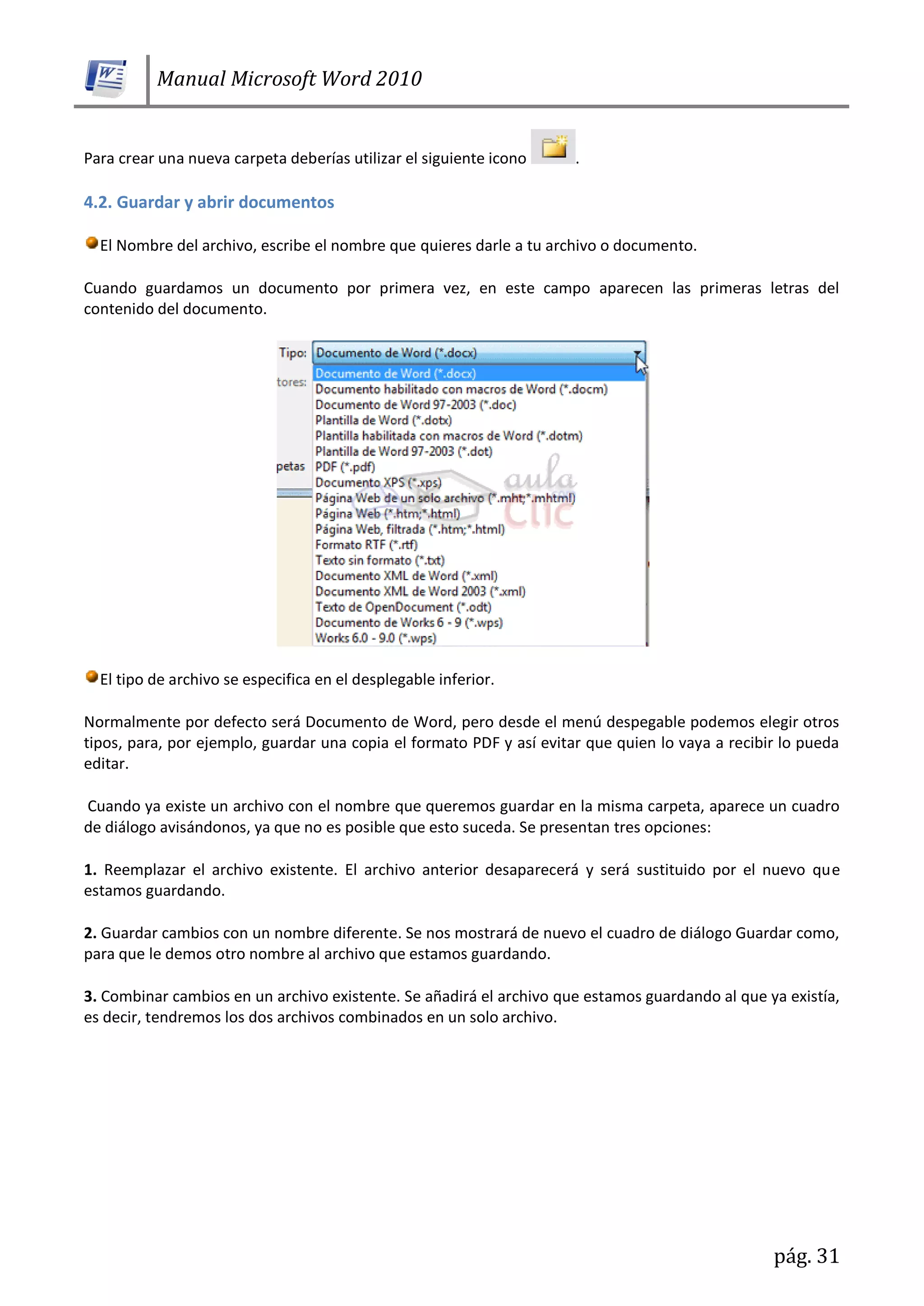 Manual Microsoft Word 2010

Para crear una nueva carpeta deberías utilizar el siguiente icono .

4.2. Guardar y abrir documentos

El Nombre del archivo, escribe el nombre que quieres darle a tu archivo o documento.

Cuando guardamos un documento por primera vez, en este campo aparecen las primeras letras del contenido del documento.

Tipo: Documento de Word (*.docx)
tores:
petas
Documento de Word (*.docx)
Documento habilitado con macros de Word (*.docm)
Documento de Word 97-2003 (*.doc)
Plantilla de Word (*.dotx)
Plantilla habilitada con macros de Word (*.dotm)
Plantilla de Word 97-2003 (*.dot)
PDF (*.pdf)
Documento XPS (*.xps)
Página Web de un solo archivo (*.mht;*.mhtml)
Página Web (*.htm;*.html)
Página Web, filtrada (*.htm;*.html)
Formato RTF (*.rtf)
Texto sin formato (*.txt)
Documento XML de Word (*.xml)
Documento XML de Word 2003 (*.xml)
Texto de OpenDocument (*.odt)
Documento de Works 6 - 9 (*.wps)
Works 6.0 - 9.0 (*.wps)
aula Clic

El tipo de archivo se especifica en el desplegable inferior.

Normalmente por defecto será Documento de Word, pero desde el menú despegable podemos elegir otros tipos, para, por ejemplo, guardar una copia el formato PDF y así evitar que quien lo vaya a recibir lo pueda editar.

Cuando ya existe un archivo con el nombre que queremos guardar en la misma carpeta, aparece un cuadro de diálogo avisándonos, ya que no es posible que esto suceda. Se presentan tres opciones:

1. Reemplazar el archivo existente. El archivo anterior desaparecerá y será sustituido por el nuevo que estamos guardando.

2. Guardar cambios con un nombre diferente. Se nos mostrará de nuevo el cuadro de diálogo Guardar como, para que le demos otro nombre al archivo que estamos guardando.

3. Combinar cambios en un archivo existente. Se añadirá el archivo que estamos guardando al que ya existía, es decir, tendremos los dos archivos combinados en un solo archivo.

pág. 31